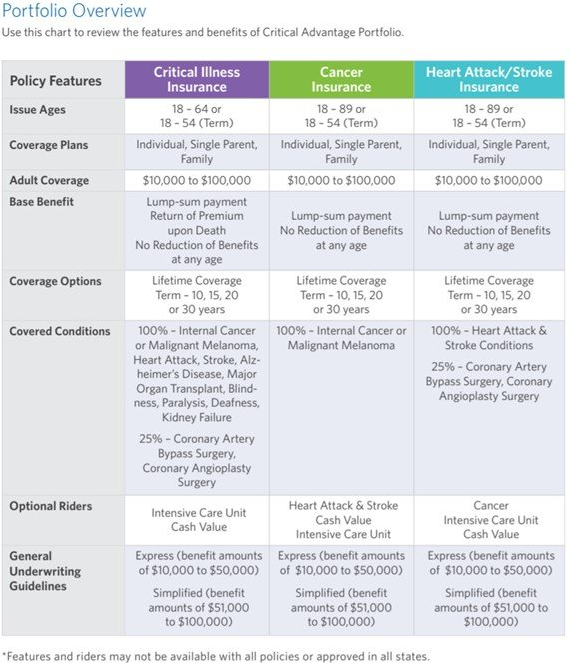 Portfolio Overview

Use this chart to review the features and benefits of Critical Advantage Portfolio.

| Policy Features | Critical Illness Insurance | Cancer Insurance | Heart Attack/Stroke Insurance |
|---|---|---|---|
| Issue Ages | 18 – 64 or 18 – 54 (Term) | 18 – 89 or 18 – 54 (Term) | 18 – 89 or 18 – 54 (Term) |
| Coverage Plans | Individual, Single Parent, Family | Individual, Single Parent, Family | Individual, Single Parent, Family |
| Adult Coverage | \$10,000 to \$100,000 | \$10,000 to \$100,000 | \$10,000 to \$100,000 |
| Base Benefit | Lump-sum payment Return of Premium upon Death No Reduction of Benefits at any age | Lump-sum payment No Reduction of Benefits at any age | Lump-sum payment No Reduction of Benefits at any age |
| Coverage Options | Lifetime Coverage Term – 10, 15, 20 or 30 years | Lifetime Coverage Term – 10, 15, 20 or 30 years | Lifetime Coverage Term – 10, 15, 20 or 30 years |
| Covered Conditions | 100% – Internal Cancer or Malignant Melanoma, Heart Attack, Stroke, Alzheimer's Disease, Major Organ Transplant, Blindness, Paralysis, Deafness, Kidney Failure 25% – Coronary Artery Bypass Surgery, Coronary Angioplasty Surgery | 100% – Internal Cancer or Malignant Melanoma | 100% – Heart Attack & Stroke Conditions 25% – Coronary Artery Bypass Surgery, Coronary Angioplasty Surgery |
| Optional Riders | Intensive Care Unit Cash Value | Heart Attack & Stroke Cash Value Intensive Care Unit | Cancer Intensive Care Unit Cash Value |
| General Underwriting Guidelines | Express (benefit amounts of \$10,000 to \$50,000) Simplified (benefit amounts of \$51,000 to \$100,000) | Express (benefit amounts of \$10,000 to \$50,000) Simplified (benefit amounts of \$51,000 to \$100,000) | Express (benefit amounts of \$10,000 to \$50,000) Simplified (benefit amounts of \$51,000 to \$100,000) |

*Features and riders may not be available with all policies or approved in all states.